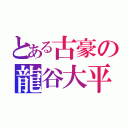 とある古豪の
龍谷大平